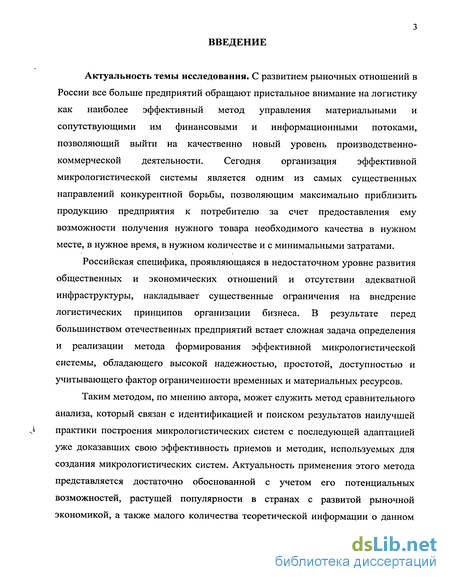 3

ВВЕДЕНИЕ

Актуальность темы исследования. С развитием рыночных отношений в России все больше предприятий обращают пристальное внимание на логистику как наиболее эффективный метод управления материальными и сопутствующими им финансовыми и информационными потоками, позволяющий выйти на качественно новый уровень производственно-коммерческой деятельности. Сегодня организация эффективной микрологистической системы является одним из самых существенных направлений конкурентной борьбы, позволяющим максимально приблизить продукцию предприятия к потребителю за счет предоставления ему возможности получения нужного товара необходимого качества в нужном месте, в нужное время, в нужном количестве и с минимальными затратами.

Российская специфика, проявляющаяся в недостаточном уровне развития общественных и экономических отношений и отсутствии адекватной инфраструктуры, накладывает существенные ограничения на внедрение логистических принципов организации бизнеса. В результате перед большинством отечественных предприятий встает сложная задача определения и реализации метода формирования эффективной микрологистической системы, обладающего высокой надежностью, простотой, доступностью и учитывающего фактор ограниченности временных и материальных ресурсов.

Таким методом, по мнению автора, может служить метод сравнительного анализа, который связан с идентификацией и поиском результатов наилучшей практики построения микрологистических систем с последующей адаптацией уже доказавших свою эффективность приемов и методик, используемых для создания микрологистических систем. Актуальность применения этого метода представляется достаточно обоснованной с учетом его потенциальных возможностей, растущей популярности в странах с развитой рыночной экономикой, а также малого количества теоретической информации о данном

dsLib.net
библиотека диссертаций